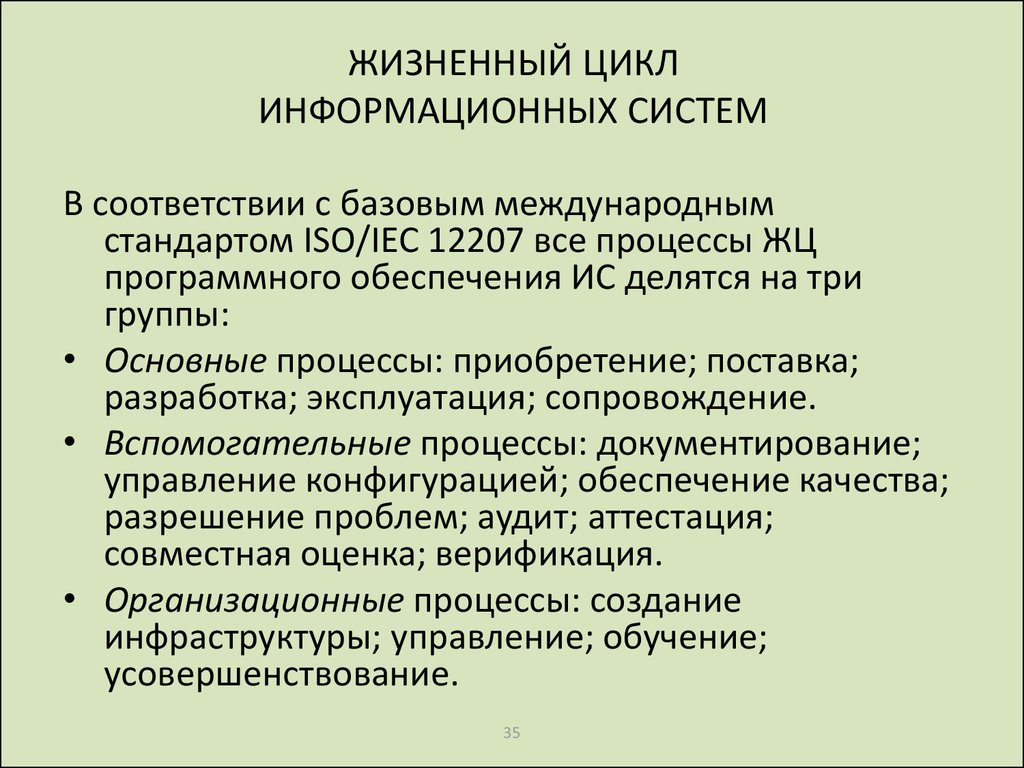 ЖИЗНЕННЫЙ ЦИКЛ
ИНФОРМАЦИОННЫХ СИСТЕМ

В соответствии с базовым международным стандартом ISO/IEC 12207 все процессы ЖЦ программного обеспечения ИС делятся на три группы:

• Основные процессы: приобретение; поставка; разработка; эксплуатация; сопровождение.
• Вспомогательные процессы: документирование; управление конфигурацией; обеспечение качества; разрешение проблем; аудит; аттестация; совместная оценка; верификация.
• Организационные процессы: создание инфраструктуры; управление; обучение; усовершенствование.

35